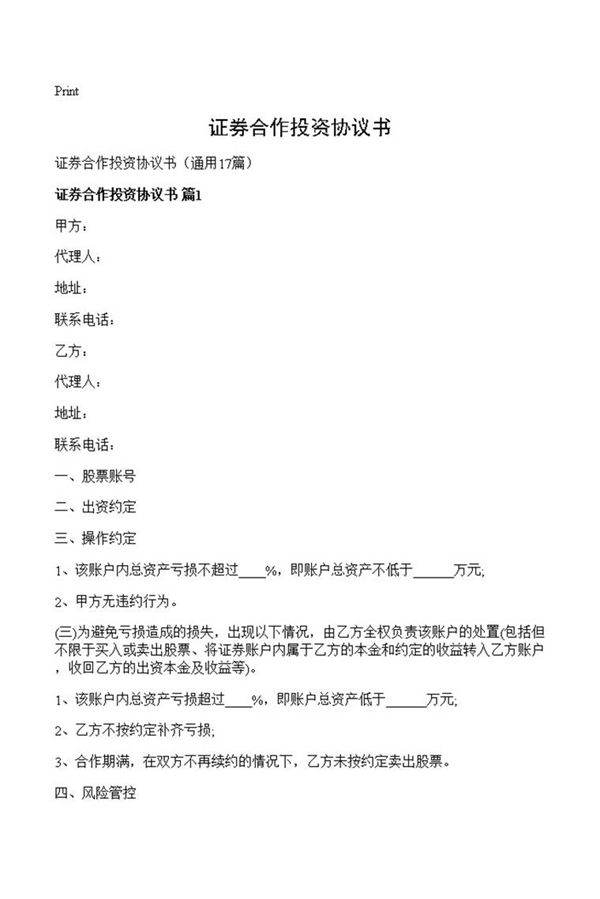 Print

证券合作投资协议书

证券合作投资协议书（通用17篇）

证券合作投资协议书 篇1

甲方：

代理人：

地址：

联系电话：

乙方：

代理人：

地址：

联系电话：

一、股票账号

二、出资约定

三、操作约定

1、该账户内总资产亏损不超过____%，即账户总资产不低于______万元;

2、甲方无违约行为。

(三)为避免亏损造成的损失，出现以下情况，由乙方全权负责该账户的处置(包括但不限于买入或卖出股票、将证券账户内属于乙方的本金和约定的收益转入乙方账户，收回乙方的出资本金及收益等)。

1、该账户内总资产亏损超过____%，即账户总资产低于______万元;

2、乙方不按约定补齐亏损;

3、合作期满，在双方不再续约的情况下，乙方未按约定卖出股票。

四、风险管控